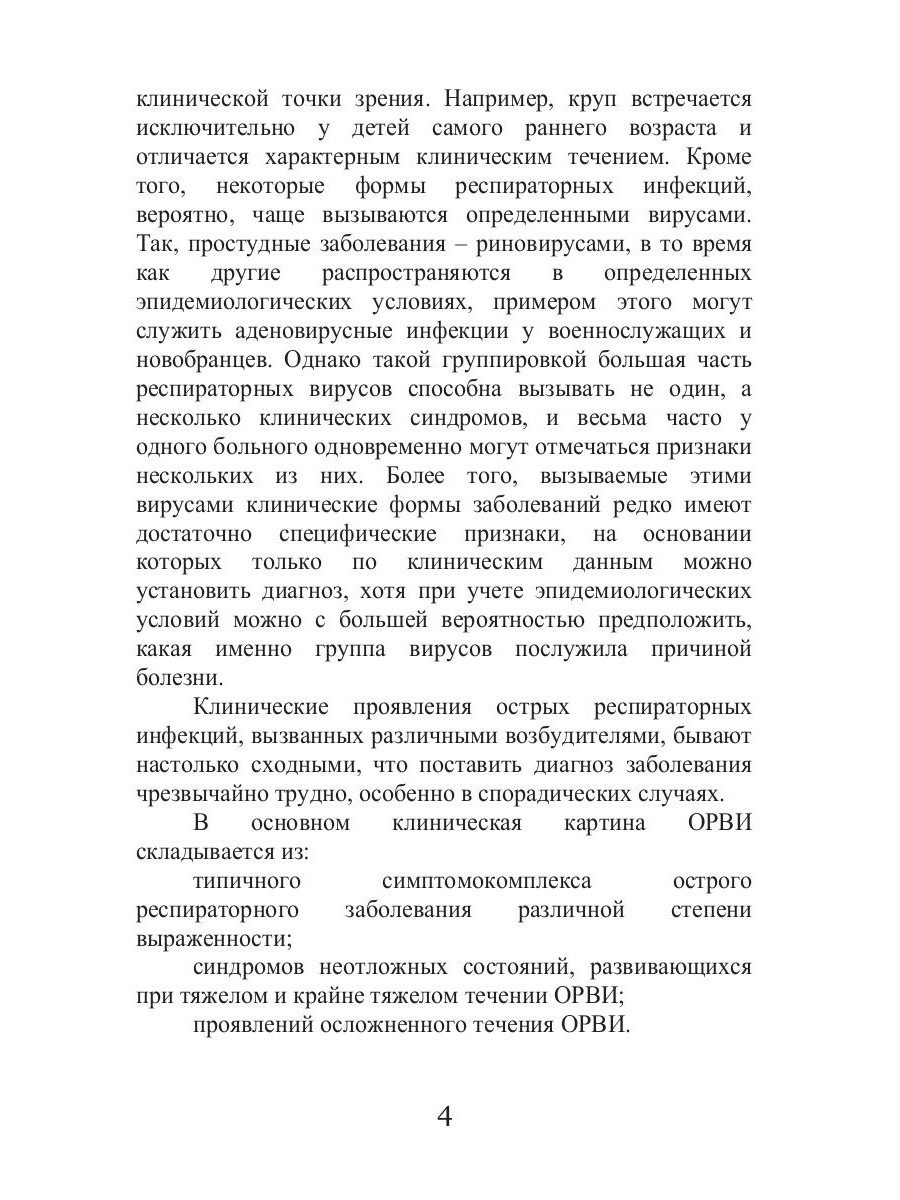 клинической точки зрения. Например, круп встречается исключительно у детей самого раннего возраста и отличается характерным клиническим течением. Кроме того, некоторые формы респираторных инфекций, вероятно, чаще вызываются определенными вирусами. Так, простудные заболевания – риновирусами, в то время как другие распространяются в определенных эпидемиологических условиях, примером этого могут служить аденовирусные инфекции у военнослужащих и новобранцев. Однако такой группировкой большая часть респираторных вирусов способна вызывать не один, а несколько клинических синдромов, и весьма часто у одного больного одновременно могут отмечаться признаки нескольких из них. Более того, вызываемые этими вирусами клинические формы заболеваний редко имеют достаточно специфические признаки, на основании которых только по клиническим данным можно установить диагноз, хотя при учете эпидемиологических условий можно с большей вероятностью предположить, какая именно группа вирусов послужила причиной болезни.

Клинические проявления острых респираторных инфекций, вызванных различными возбудителями, бывают настолько сходными, что поставить диагноз заболевания чрезвычайно трудно, особенно в спорадических случаях.

В основном клиническая картина ОРВИ складывается из:

типичного симптомокомплекса острого респираторного заболевания различной степени выраженности;

синдромов неотложных состояний, развивающихся при тяжелом и крайне тяжелом течении ОРВИ;

проявлений осложненного течения ОРВИ.

4